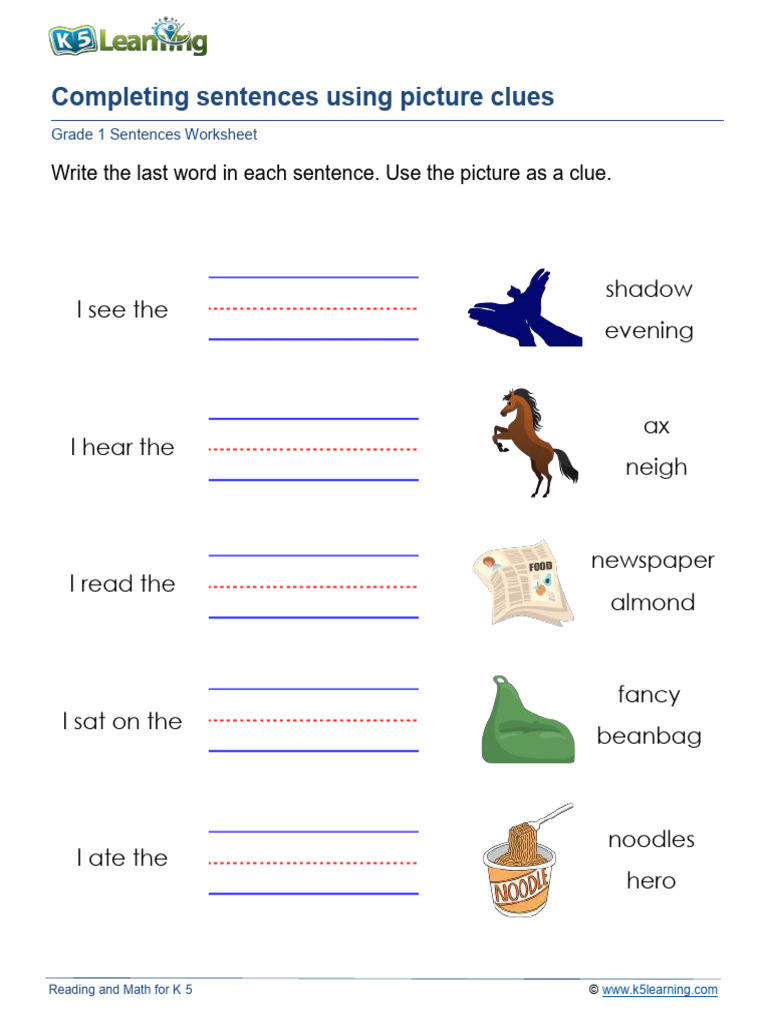 K5 Learning

Completing sentences using picture clues

Grade 1 Sentences Worksheet

Write the last word in each sentence. Use the picture as a clue.

I see the

shadow
evening

I hear the

ax
neigh

I read the

FOOD

newspaper
almond

I sat on the

fancy
beanbag

I ate the

NOODLE

noodles
hero

Reading and Math for K 5

© www.k5learning.com